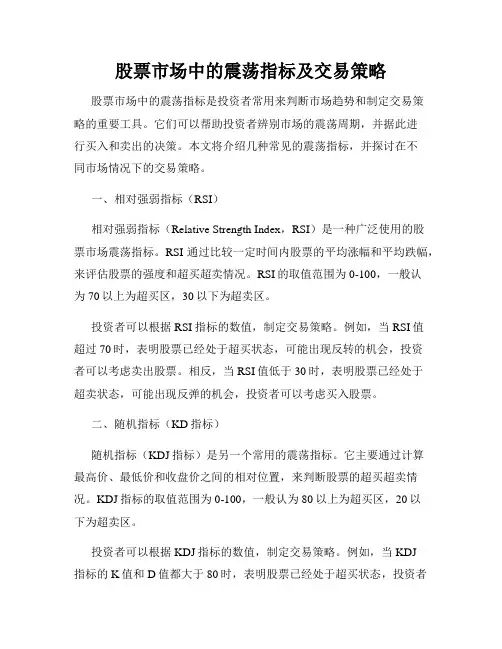 股票市场中的震荡指标及交易策略

股票市场中的震荡指标是投资者常用来判断市场趋势和制定交易策略的重要工具。它们可以帮助投资者辨别市场的震荡周期，并据此进行买入和卖出的决策。本文将介绍几种常见的震荡指标，并探讨在不同市场情况下的交易策略。

一、相对强弱指标（RSI）

相对强弱指标（Relative Strength Index，RSI）是一种广泛使用的股票市场震荡指标。RSI 通过比较一定时间内股票的平均涨幅和平均跌幅，来评估股票的强度和超买超卖情况。RSI 的取值范围为 0-100，一般认为 70 以上为超买区，30 以下为超卖区。

投资者可以根据 RSI 指标的数值，制定交易策略。例如，当 RSI 值超过 70 时，表明股票已经处于超买状态，可能出现反转的机会，投资者可以考虑卖出股票。相反，当 RSI 值低于 30 时，表明股票已经处于超卖状态，可能出现反弹的机会，投资者可以考虑买入股票。

二、随机指标（KD 指标）

随机指标（KDJ 指标）是另一个常用的震荡指标。它主要通过计算最高价、最低价和收盘价之间的相对位置，来判断股票的超买超卖情况。KDJ 指标的取值范围为 0-100，一般认为 80 以上为超买区，20 以下为超卖区。

投资者可以根据 KDJ 指标的数值，制定交易策略。例如，当 KDJ 指标的 K 值和 D 值都大于 80 时，表明股票已经处于超买状态，投资者